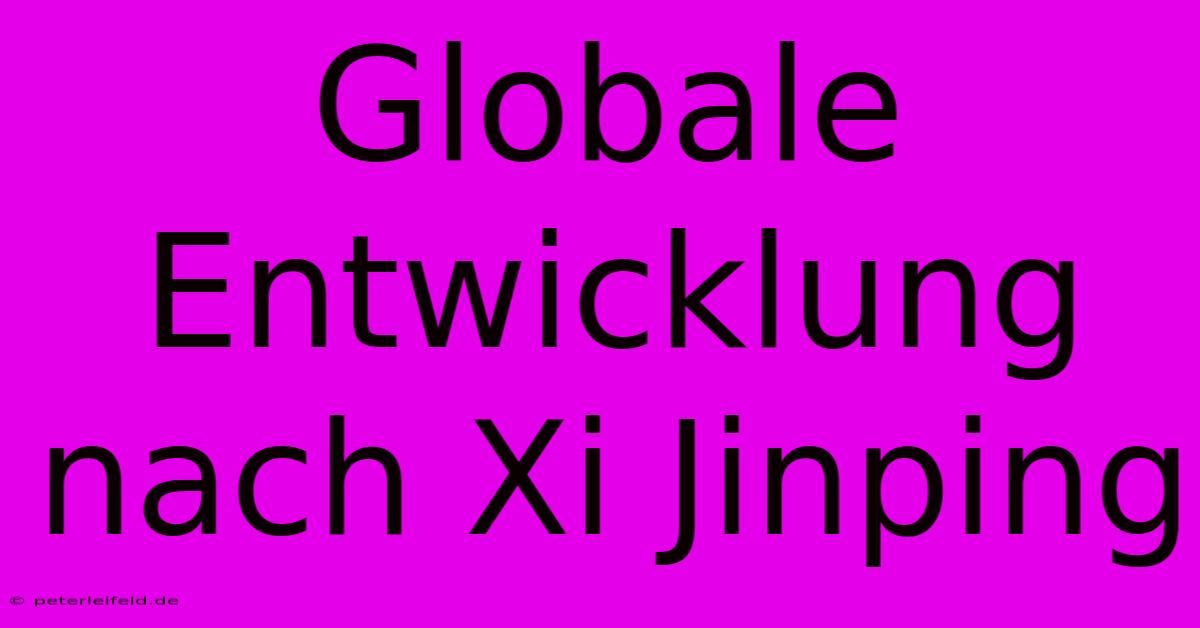 Globale Entwicklung nach Xi Jinping

© peterleifeld.de